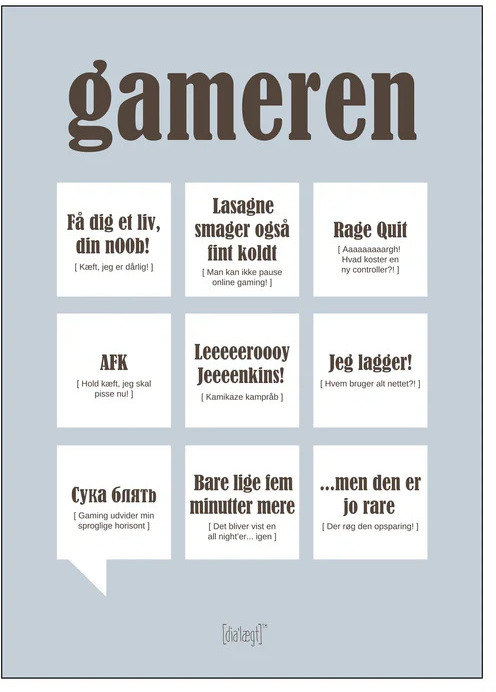 gameren

Få dig et liv, din n00b!

[ Kæft, jeg er dårlig! ]

Lasagne smager også fint koldt

[ Man kan ikke pause online gaming! ]

Rage Quit

[ Aaaaaaaaargh! Hvad koster en ny controller?! ]

AFK

[ Hold kæft, jeg skal pisse nu! ]

Leeeeeroooy Jeeeenkins!

[ Kamikaze kampråb ]

Jeg lagger!

[ Hvem bruger alt nettet?! ]

Сука блять

[ Gaming udvider min sproglige horisont ]

Bare lige fem minutter mere

[ Det bliver vist en all night'er... igen ]

...men den er jo rare

[ Der røg den opsparing! ]

[dia'lægt]™